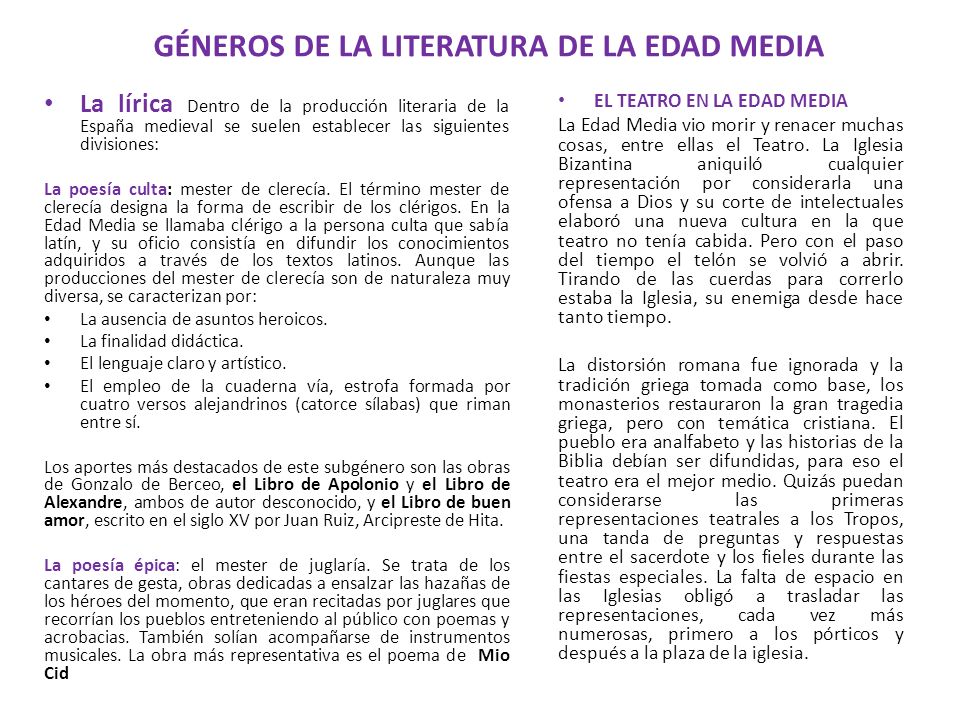 GÉNEROS DE LA LITERATURA DE LA EDAD MEDIA

• La lírica Dentro de la producción literaria de la España medieval se suelen establecer las siguientes divisiones:

La poesía culta: mester de clerecía. El término mester de clerecía designa la forma de escribir de los clérigos. En la Edad Media se llamaba clérigo a la persona culta que sabía latín, y su oficio consistía en difundir los conocimientos adquiridos a través de los textos latinos. Aunque las producciones del mester de clerecía son de naturaleza muy diversa, se caracterizan por:

• La ausencia de asuntos heroicos.
• La finalidad didáctica.
• El lenguaje claro y artístico.
• El empleo de la cuaderna vía, estrofa formada por cuatro versos alejandrinos (catorce sílabas) que riman entre sí.

Los aportes más destacados de este subgénero son las obras de Gonzalo de Berceo, el Libro de Apolonio y el Libro de Alexandre, ambos de autor desconocido, y el Libro de buen amor, escrito en el siglo XV por Juan Ruiz, Arcipreste de Hita.

La poesía épica: el mester de juglaría. Se trata de los cantares de gesta, obras dedicadas a ensalzar las hazañas de los héroes del momento, que eran recitadas por juglares que recorrían los pueblos entreteniendo al público con poemas y acrobacias. También solían acompañarse de instrumentos musicales. La obra más representativa es el poema de Mio Cid

• EL TEATRO EN LA EDAD MEDIA

La Edad Media vio morir y renacer muchas cosas, entre ellas el Teatro. La Iglesia Bizantina aniquiló cualquier representación por considerarla una ofensa a Dios y su corte de intelectuales elaboró una nueva cultura en la que teatro no tenía cabida. Pero con el paso del tiempo el telón se volvió a abrir. Tirando de las cuerdas para correrlo estaba la Iglesia, su enemiga desde hace tanto tiempo.

La distorsión romana fue ignorada y la tradición griega tomada como base, los monasterios restauraron la gran tragedia griega, pero con temática cristiana. El pueblo era analfabeto y las historias de la Biblia debían ser difundidas, para eso el teatro era el mejor medio. Quizás puedan considerarse las primeras representaciones teatrales a los Tropos, una tanda de preguntas y respuestas entre el sacerdote y los fieles durante las fiestas especiales. La falta de espacio en las Iglesias obligó a trasladar las representaciones, cada vez más numerosas, primero a los pórticos y después a la plaza de la iglesia.